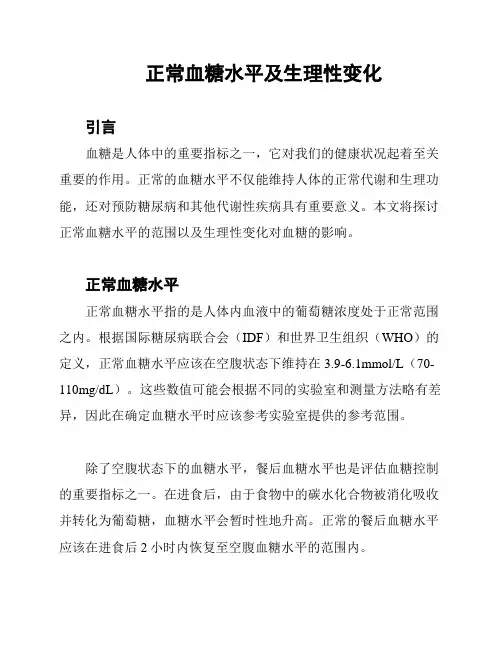 正常血糖水平及生理性变化

引言

血糖是人体中的重要指标之一，它对我们的健康状况起着至关重要的作用。正常的血糖水平不仅能维持人体的正常代谢和生理功能，还对预防糖尿病和其他代谢性疾病具有重要意义。本文将探讨正常血糖水平的范围以及生理性变化对血糖的影响。

正常血糖水平

正常血糖水平指的是人体内血液中的葡萄糖浓度处于正常范围之内。根据国际糖尿病联合会（IDF）和世界卫生组织（WHO）的定义，正常血糖水平应该在空腹状态下维持在 3.9-6.1mmol/L（70-110mg/dL）。这些数值可能会根据不同的实验室和测量方法略有差异，因此在确定血糖水平时应该参考实验室提供的参考范围。

除了空腹状态下的血糖水平，餐后血糖水平也是评估血糖控制的重要指标之一。在进食后，由于食物中的碳水化合物被消化吸收并转化为葡萄糖，血糖水平会暂时性地升高。正常的餐后血糖水平应该在进食后 2 小时内恢复至空腹血糖水平的范围内。